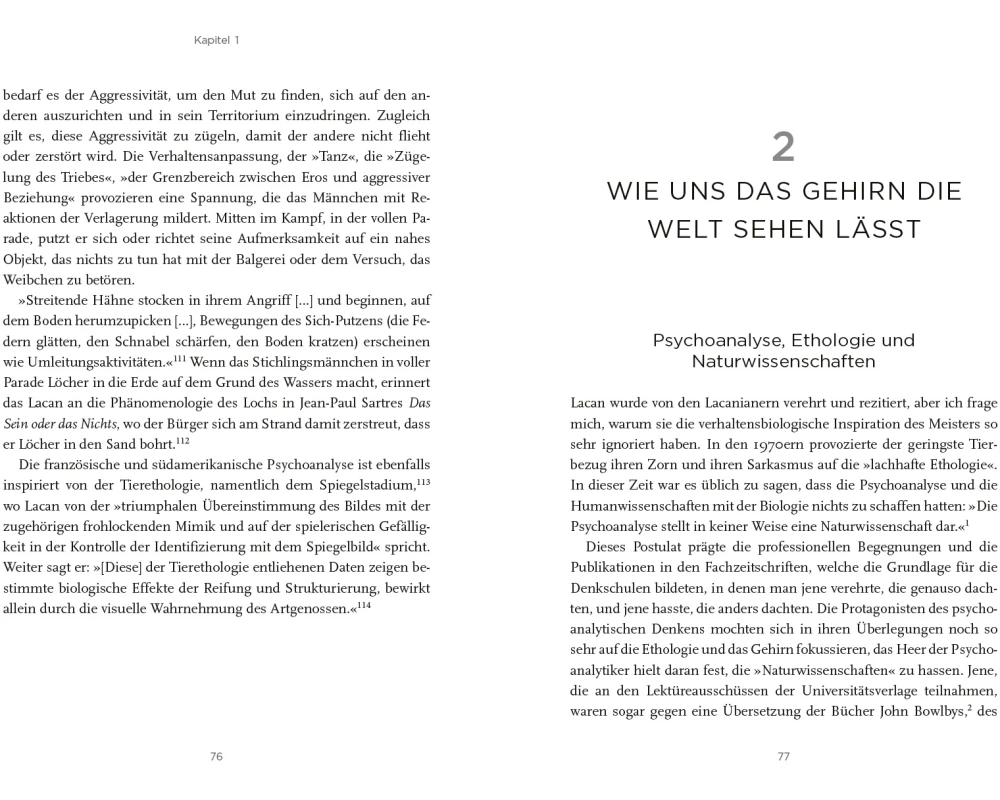 Kapitel 1

bedarf es der Aggressivität, um den Mut zu finden, sich auf den anderen auszurichten und in sein Territorium einzudringen. Zugleich gilt es, diese Aggressivität zu zügeln, damit der andere nicht flieht oder zerstört wird. Die Verhaltensanpassung, der »Tanz«, die »Zügelung des Triebes«, »der Grenzbereich zwischen Eros und aggressiver Beziehung« provozieren eine Spannung, die das Männchen mit Reaktionen der Verlagerung mildert. Mitten im Kampf, in der vollen Parade, putzt er sich oder richtet seine Aufmerksamkeit auf ein nahes Objekt, das nichts zu tun hat mit der Balgerei oder dem Versuch, das Weibchen zu betören.

»Streitende Hähne stocken in ihrem Angriff […] und beginnen, auf dem Boden herumzupicken […], Bewegungen des Sich-Putzens (die Federn glätten, den Schnabel schärfen, den Boden kratzen) erscheinen wie Umleitungsaktivitäten.«$^{111}$ Wenn das Stichlingsmännchen in voller Parade Löcher in die Erde auf dem Grund des Wassers macht, erinnert das Lacan an die Phänomenologie des Lochs in Jean-Paul Sartres Das Sein oder das Nichts, wo der Bürger sich am Strand damit zerstreut, dass er Löcher in den Sand bohrt.$^{112}$

Die französische und südamerikanische Psychoanalyse ist ebenfalls inspiriert von der Tierethologie, namentlich dem Spiegelstadium,$^{113}$ wo Lacan von der »triumphalen Übereinstimmung des Bildes mit der zugehörigen frohlockenden Mimik und auf der spielerischen Gefälligkeit in der Kontrolle der Identifizierung mit dem Spiegelbild« spricht. Weiter sagt er: »[Diese] der Tierethologie entliehenen Daten zeigen bestimmte biologische Effekte der Reifung und Strukturierung, bewirkt allein durch die visuelle Wahrnehmung des Artgenossen.«$^{114}$

76

2
WIE UNS DAS GEHIRN DIE WELT SEHEN LÄSST

Psychoanalyse, Ethologie und Naturwissenschaften

Lacan wurde von den Lacanianern verehrt und rezitiert, aber ich frage mich, warum sie die verhaltensbiologische Inspiration des Meisters so sehr ignoriert haben. In den 1970ern provozierte der geringste Tierbezug ihren Zorn und ihren Sarkasmus auf die »lachhafte Ethologie«. In dieser Zeit war es üblich zu sagen, dass die Psychoanalyse und die Humanwissenschaften mit der Biologie nichts zu schaffen hatten: »Die Psychoanalyse stellt in keiner Weise eine Naturwissenschaft dar.«$^{1}$

Dieses Postulat prägte die professionellen Begegnungen und die Publikationen in den Fachzeitschriften, welche die Grundlage für die Denkschulen bildeten, in denen man jene verehrte, die genauso dachten, und jene hasste, die anders dachten. Die Protagonisten des psychoanalytischen Denkens mochten sich in ihren Überlegungen noch so sehr auf die Ethologie und das Gehirn fokussieren, das Heer der Psychoanalytiker hielt daran fest, die »Naturwissenschaften« zu hassen. Jene, die an den Lektüreausschüssen der Universitätsverlage teilnahmen, waren sogar gegen eine Übersetzung der Bücher John Bowlbys,$^{2}$ des

77